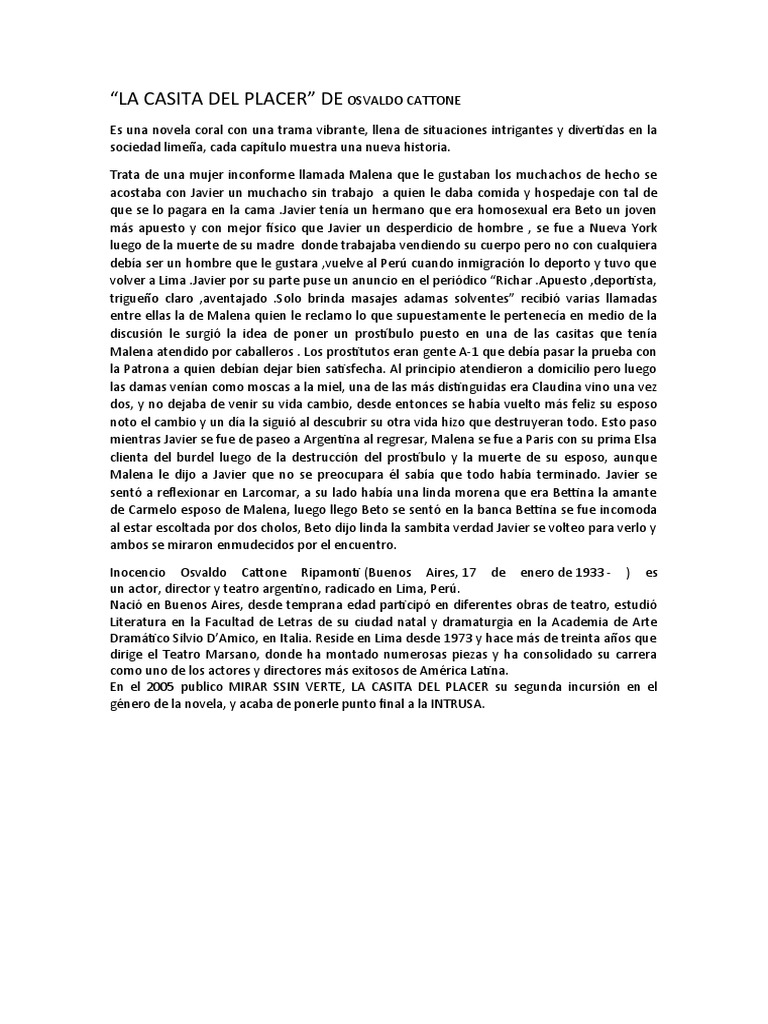 “LA CASITA DEL PLACER” DE OSVALDO CATTONE

Es una novela coral con una trama vibrante, llena de situaciones intrigantes y divertidas en la sociedad limeña, cada capítulo muestra una nueva historia.

Trata de una mujer inconforme llamada Malena que le gustaban los muchachos de hecho se acostaba con Javier un muchacho sin trabajo a quien le daba comida y hospedaje con tal de que se lo pagara en la cama .Javier tenía un hermano que era homosexual era Beto un joven más apuesto y con mejor físico que Javier un desperdicio de hombre , se fue a Nueva York luego de la muerte de su madre donde trabajaba vendiendo su cuerpo pero no con cualquiera debía ser un hombre que le gustara ,vuelve al Perú cuando inmigración lo deporto y tuvo que volver a Lima .Javier por su parte puse un anuncio en el periódico “Richar .Apuesto ,deportista, trigueño claro ,aventajado .Solo brinda masajes adamas solventes” recibió varias llamadas entre ellas la de Malena quien le reclamo lo que supuestamente le pertenecía en medio de la discusión le surgió la idea de poner un prostíbulo puesto en una de las casitas que tenía Malena atendido por caballeros . Los prostitutos eran gente A-1 que debía pasar la prueba con la Patrona a quien debían dejar bien satisfecha. Al principio atendieron a domicilio pero luego las damas venían como moscas a la miel, una de las más distinguidas era Claudina vino una vez dos, y no dejaba de venir su vida cambio, desde entonces se había vuelto más feliz su esposo noto el cambio y un día la siguió al descubrir su otra vida hizo que destruyeran todo. Esto paso mientras Javier se fue de paseo a Argentina al regresar, Malena se fue a Paris con su prima Elsa clienta del burdel luego de la destrucción del prostíbulo y la muerte de su esposo, aunque Malena le dijo a Javier que no se preocupara él sabía que todo había terminado. Javier se sentó a reflexionar en Larcomar, a su lado había una linda morena que era Bettina la amante de Carmelo esposo de Malena, luego llego Beto se sentó en la banca Bettina se fue incomoda al estar escoltada por dos cholos, Beto dijo linda la sambita verdad Javier se volteo para verlo y ambos se miraron enmudecidos por el encuentro.

Inocencio Osvaldo Cattone Ripamonti (Buenos Aires, 17 de enero de 1933 - ) es un actor, director y teatro argentino, radicado en Lima, Perú.
Nació en Buenos Aires, desde temprana edad participó en diferentes obras de teatro, estudió Literatura en la Facultad de Letras de su ciudad natal y dramaturgia en la Academia de Arte Dramático Silvio D’Amico, en Italia. Reside en Lima desde 1973 y hace más de treinta años que dirige el Teatro Marsano, donde ha montado numerosas piezas y ha consolidado su carrera como uno de los actores y directores más exitosos de América Latina.
En el 2005 publico MIRAR SSIN VERTE, LA CASITA DEL PLACER su segunda incursión en el género de la novela, y acaba de ponerle punto final a la INTRUSA.